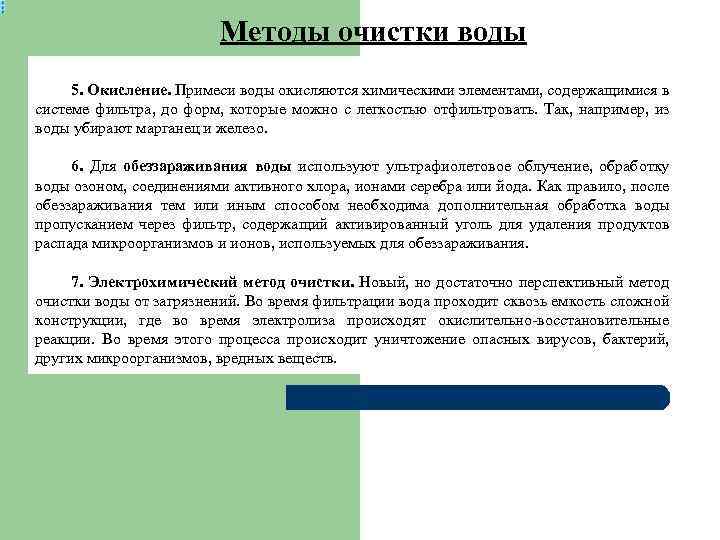 Методы очистки воды

5. Окисление. Примеси воды окисляются химическими элементами, содержащимися в системе фильтра, до форм, которые можно с легкостью отфильтровать. Так, например, из воды убирают марганец и железо.

6. Для обеззараживания воды используют ультрафиолетовое облучение, обработку воды озоном, соединениями активного хлора, ионами серебра или йода. Как правило, после обеззараживания тем или иным способом необходима дополнительная обработка воды пропусканием через фильтр, содержащий активированный уголь для удаления продуктов распада микроорганизмов и ионов, используемых для обеззараживания.

7. Электрохимический метод очистки. Новый, но достаточно перспективный метод очистки воды от загрязнений. Во время фильтрации вода проходит сквозь емкость сложной конструкции, где во время электролиза происходят окислительно-восстановительные реакции. Во время этого процесса происходит уничтожение опасных вирусов, бактерий, других микроорганизмов, вредных веществ.